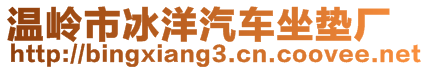 温岭市冰洋汽车坐垫厂
http://bingxiang3.cn.coovee.net